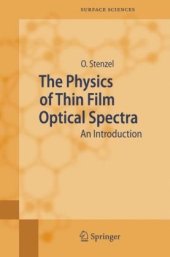 SURFACE SCIENCES

O. Stenzel

The Physics of Thin Film Optical Spectra

An Introduction

Springer